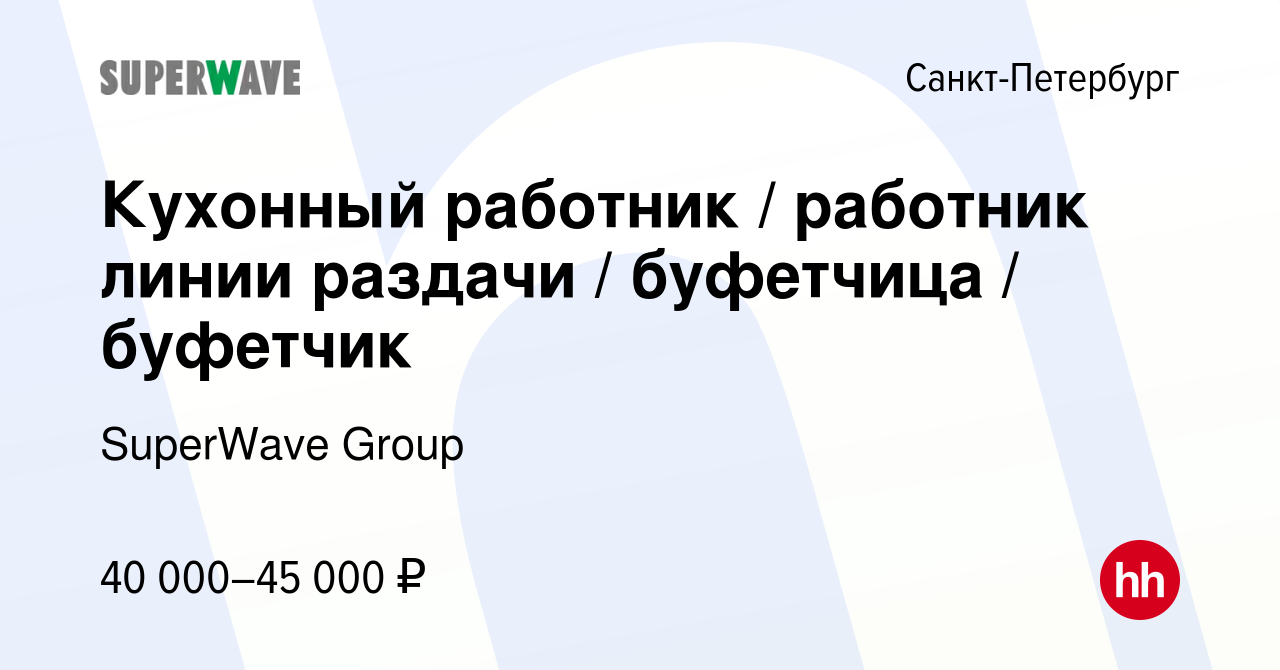 SUPERWAVE

Санкт-Петербург

Кухонный работник / работник линии раздачи / буфетчица / буфетчик

SuperWave Group

40 000–45 000 ₽

hh